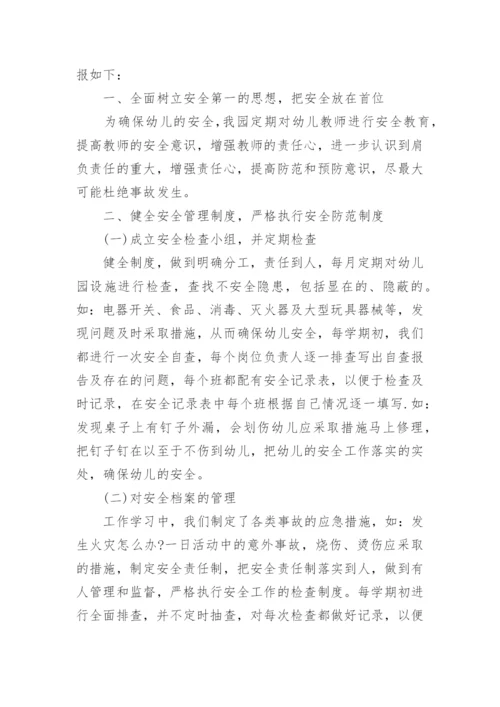 报如下：

一、全面树立安全第一的思想，把安全放在首位

为确保幼儿的安全，我园定期对幼儿教师进行安全教育，提高教师的安全意识，增强教师的责任心，进一步认识到肩负责任的重大，增强责任心，提高防范和预防意识，尽最大可能杜绝事故发生。

二、健全安全管理制度，严格执行安全防范制度

(一)成立安全检查小组，并定期检查

健全制度，做到明确分工，责任到人，每月定期对幼儿园设施进行检查，查找不安全隐患，包括显在的、隐蔽的。如：电器开关、食品、消毒、灭火器及大型玩具器械等，发现问题及时采取措施，从而确保幼儿安全，每学期初，我们都进行一次安全自查，每个岗位负责人逐一排查写出自查报告及存在的问题，每个班都配有安全记录表，以便于检查及时记录，在安全记录表中每个班根据自己情况逐一填写.如：发现桌子上有钉子外漏，会划伤幼儿应采取措施马上修理，把钉子钉在以至于不伤到幼儿，把幼儿的安全工作落实的实处，确保幼儿的安全。

(二)对安全档案的管理

工作学习中，我们制定了各类事故的应急措施，如：发生火灾怎么办?一日活动中的意外事故，烧伤、烫伤应采取的措施，制定安全责任制，把安全责任制落实到人，做到有人管理和监督，严格执行安全工作的检查制度。每学期初进行全面排查，并不定时抽查，对每次检查都做好记录，以便